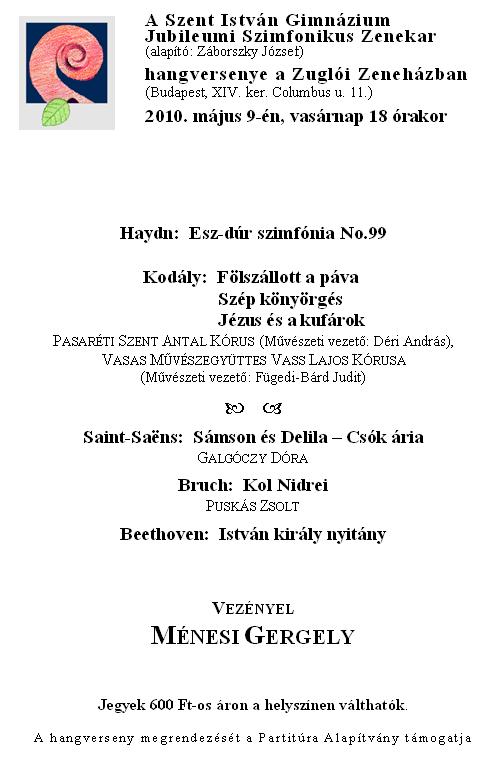 A Szent István Gimnázium Jubileumi Szimfonikus Zenekar
(alapító: Záborszky József)
hangversenye a Zuglói Zeneházban
(Budapest, XIV. ker. Columbus u. 11.)
2010. május 9-én, vasárnap 18 órakor

Haydn: Esz-dúr szimfónia No.99

Kodály: Fölszállott a páva
Szép könyörgés
Jézus és a kufárok
PASARÉTI SZENT ANTAL KÓRUS (Művészeti vezető: Déri András),
VASAS MŰVÉSZEGYÜTTES VASS LAJOS KÓRUSA
(Művészeti vezető: Fügedi-Bárd Judit)

Saint-Saëns: Sámson és Delila – Csók ária
GALGÓCZY DÓRA

Bruch: Kol Nidrei
PUSKÁS ZSOLT

Beethoven: István király nyitány

VEZÉNYEL
MÉNESI GERGELY

Jegyek 600 Ft-os áron a helyszínen válthatók.

A hangverseny megrendezését a Partitúra Alapítvány támogatja